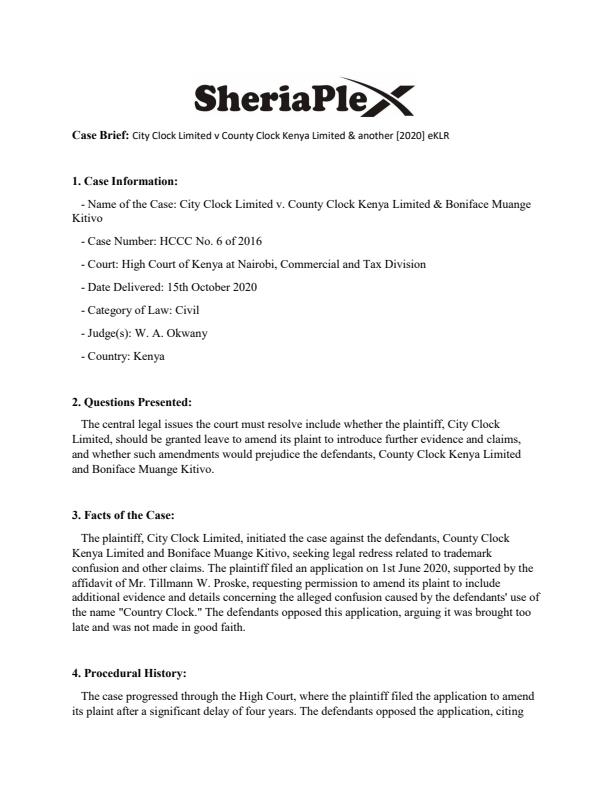 SheriaPlex

Case Brief: City Clock Limited v County Clock Kenya Limited & another [2020] eKLR

1. Case Information:

- Name of the Case: City Clock Limited v. County Clock Kenya Limited & Boniface Muange Kitivo

- Case Number: HCCC No. 6 of 2016

- Court: High Court of Kenya at Nairobi, Commercial and Tax Division

- Date Delivered: 15th October 2020

- Category of Law: Civil

- Judge(s): W. A. Okwany

- Country: Kenya

2. Questions Presented:

The central legal issues the court must resolve include whether the plaintiff, City Clock Limited, should be granted leave to amend its plaint to introduce further evidence and claims, and whether such amendments would prejudice the defendants, County Clock Kenya Limited and Boniface Muange Kitivo.

3. Facts of the Case:

The plaintiff, City Clock Limited, initiated the case against the defendants, County Clock Kenya Limited and Boniface Muange Kitivo, seeking legal redress related to trademark confusion and other claims. The plaintiff filed an application on 1st June 2020, supported by the affidavit of Mr. Tillmann W. Proske, requesting permission to amend its plaint to include additional evidence and details concerning the alleged confusion caused by the defendants' use of the name "Country Clock." The defendants opposed this application, arguing it was brought too late and was not made in good faith.

4. Procedural History:

The case progressed through the High Court, where the plaintiff filed the application to amend its plaint after a significant delay of four years. The defendants opposed the application, citing